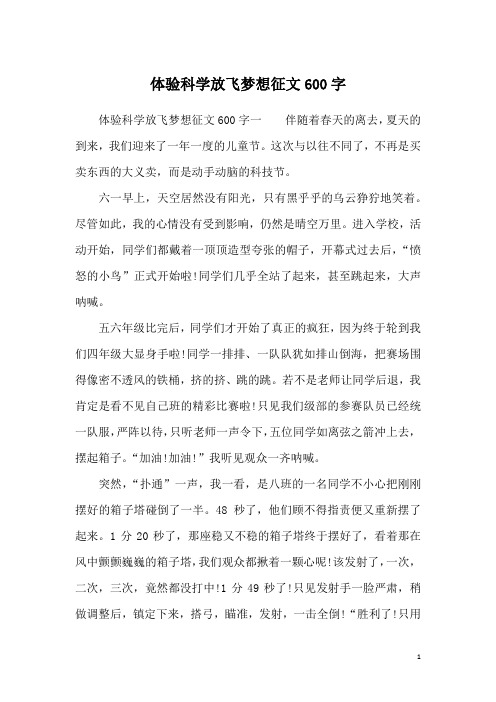 体验科学放飞梦想征文600字

体验科学放飞梦想征文600字一　　伴随着春天的离去，夏天的到来，我们迎来了一年一度的儿童节。这次与以往不同了，不再是买卖东西的大义卖，而是动手动脑的科技节。

六一早上，天空居然没有阳光，只有黑乎乎的乌云狰狞地笑着。尽管如此，我的心情没有受到影响，仍然是晴空万里。进入学校，活动开始，同学们都戴着一顶顶造型夸张的帽子，开幕式过去后，“愤怒的小鸟”正式开始啦!同学们几乎全站了起来，甚至跳起来，大声呐喊。

五六年级比完后，同学们才开始了真正的疯狂，因为终于轮到我们四年级大显身手啦!同学一排排、一队队犹如排山倒海，把赛场围得像密不透风的铁桶，挤的挤、跳的跳。若不是老师让同学后退，我肯定是看不见自己班的精彩比赛啦!只见我们级部的参赛队员已经统一队服，严阵以待，只听老师一声令下，五位同学如离弦之箭冲上去，摆起箱子。“加油!加油!”我听见观众一齐呐喊。

突然，“扑通”一声，我一看，是八班的一名同学不小心把刚刚摆好的箱子塔碰倒了一半。48 秒了，他们顾不得指责便又重新摆了起来。1 分 20 秒了，那座稳又不稳的箱子塔终于摆好了，看着那在风中颤颤巍巍的箱子塔，我们观众都揪着一颗心呢!该发射了，一次，二次，三次，竟然都没打中!1 分 49 秒了!只见发射手一脸严肃，稍做调整后，镇定下来，搭弓，瞄准，发射，一击全倒!“胜利了!只用

1